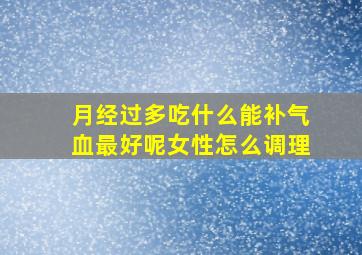 月经过多吃什么能补气血最好呢女性怎么调理